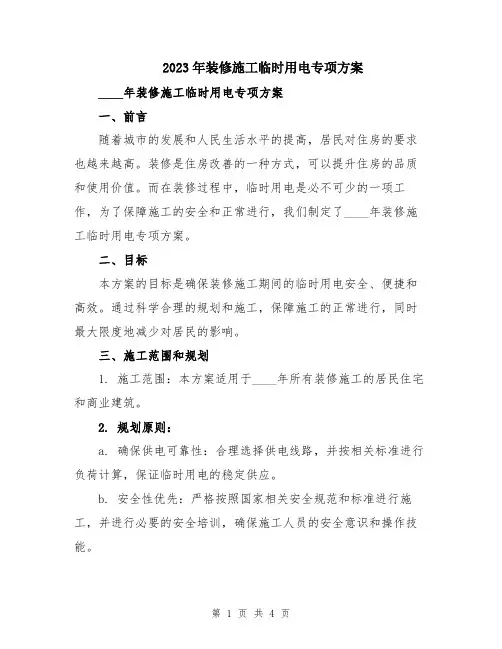 2023年装修施工临时用电专项方案

____年装修施工临时用电专项方案

一、前言

随着城市的发展和人民生活水平的提高，居民对住房的要求也越来越高。装修是住房改善的一种方式，可以提升住房的品质和使用价值。而在装修过程中，临时用电是必不可少的一项工作，为了保障施工的安全和正常进行，我们制定了____年装修施工临时用电专项方案。

二、目标

本方案的目标是确保装修施工期间的临时用电安全、便捷和高效。通过科学合理的规划和施工，保障施工的正常进行，同时最大限度地减少对居民的影响。

三、施工范围和规划

1. 施工范围：本方案适用于____年所有装修施工的居民住宅和商业建筑。

2. 规划原则：

a. 确保供电可靠性：合理选择供电线路，并按相关标准进行负荷计算，保证临时用电的稳定供应。

b. 安全性优先：严格按照国家相关安全规范和标准进行施工，并进行必要的安全培训，确保施工人员的安全意识和操作技能。

第 1 页 共 4 页